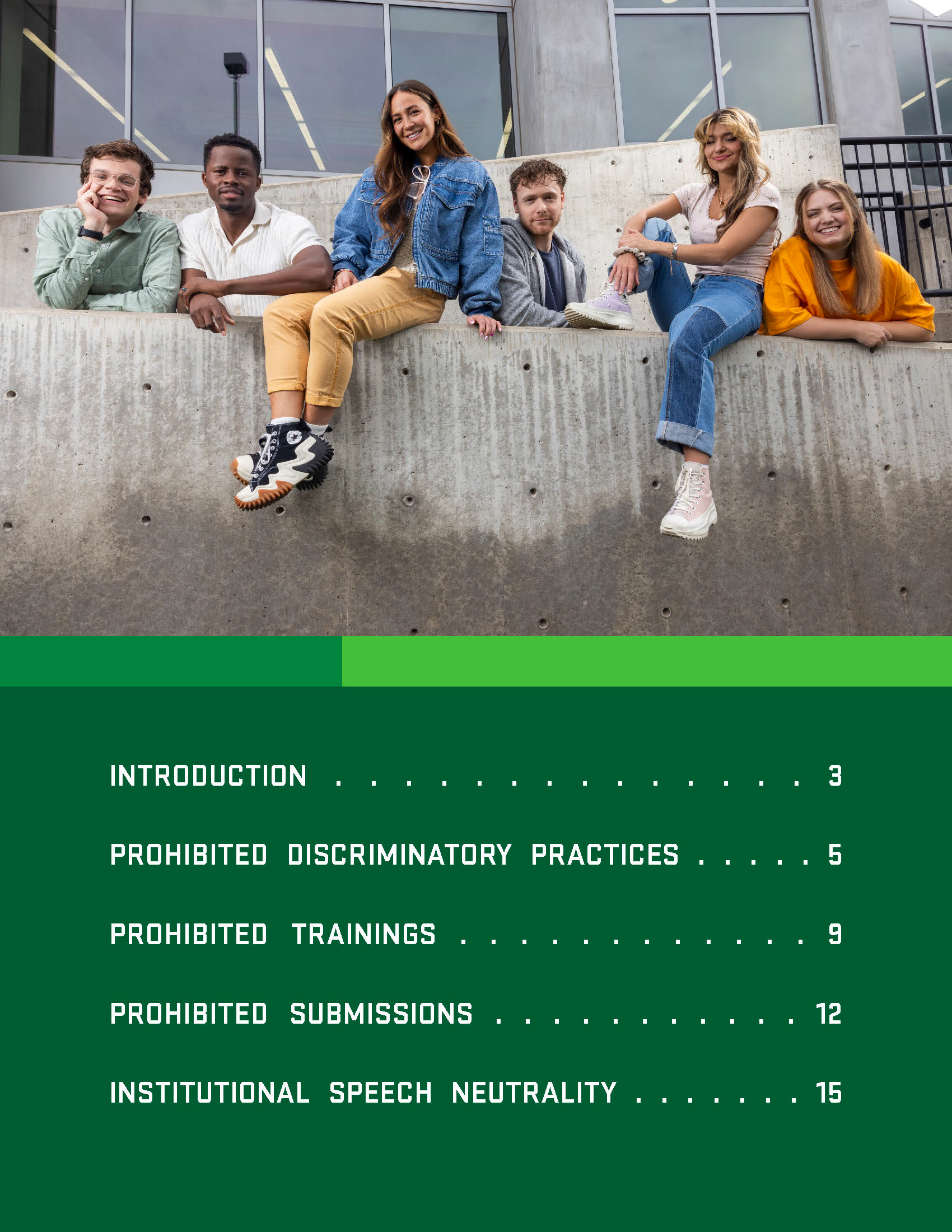 INTRODUCTION 3

PROHIBITED DISCRIMINATORY PRACTICES 5

PROHIBITED TRAININGS 9

PROHIBITED SUBMISSIONS 12

INSTITUTIONAL SPEECH NEUTRALITY 15